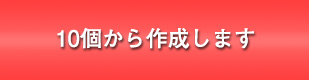 10個から作成します